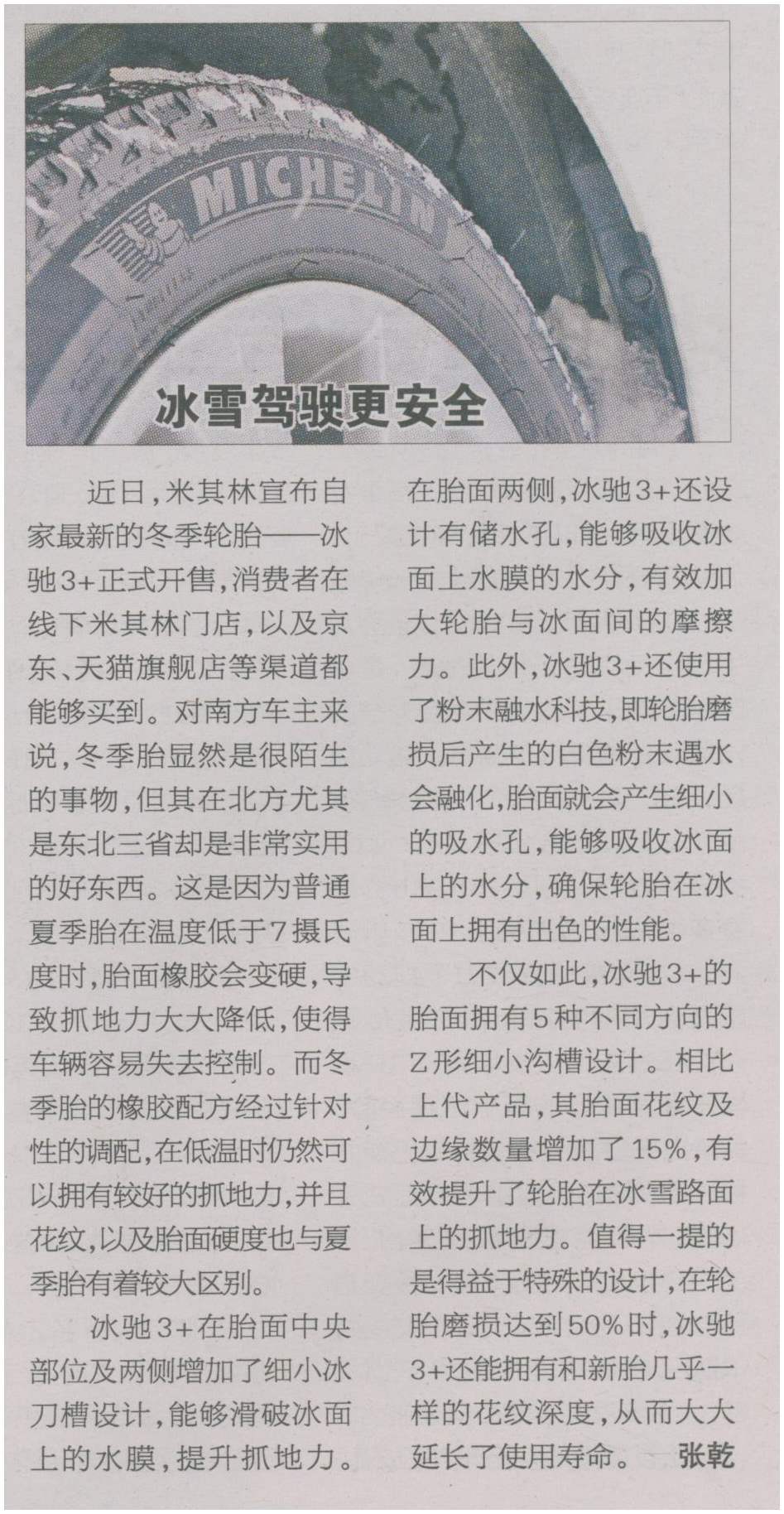 MICHELIN

冰雪驾驶更安全

近日，米其林宣布自家最新的冬季轮胎——冰驰3+正式开售，消费者在线下米其林门店，以及京东、天猫旗舰店等渠道都能够买到。对南方车主来说，冬季胎显然是很陌生的事物，但其在北方尤其是东北三省却是非常实用的好东西。这是因为普通夏季胎在温度低于7摄氏度时，胎面橡胶会变硬，导致抓地力大大降低，使得车辆容易失去控制。而冬季胎的橡胶配方经过针对性的调配，在低温时仍然可以拥有较好的抓地力，并且花纹，以及胎面硬度也与夏季胎有着较大区别。

冰驰3+在胎面中央部位及两侧增加了细小冰刀槽设计，能够滑破冰面上的水膜，提升抓地力。在胎面两侧，冰驰3+还设计有储水孔，能够吸收冰面上水膜的水分，有效加大轮胎与冰面间的摩擦力。此外，冰驰3+还使用了粉末融水科技，即轮胎磨损后产生的白色粉末遇水会融化，胎面就会产生细小的吸水孔，能够吸收冰面上的水分，确保轮胎在冰面上拥有出色的性能。

不仅如此，冰驰3+的胎面拥有5种不同方向的Z形细小沟槽设计。相比上代产品，其胎面花纹及边缘数量增加了15%，有效提升了轮胎在冰雪路面上的抓地力。值得一提的是得益于特殊的设计，在轮胎磨损达到50%时，冰驰3+还能拥有和新胎几乎一样的花纹深度，从而大大延长了使用寿命。 张乾